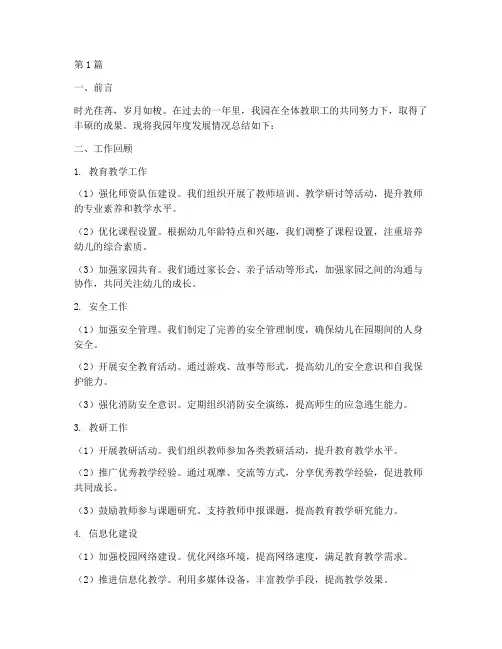 第1篇

一、前言

时光荏苒，岁月如梭。在过去的一年里，我园在全体教职工的共同努力下，取得了丰硕的成果。现将我园年度发展情况总结如下：

二、工作回顾

1. 教育教学工作

（1）强化师资队伍建设。我们组织开展了教师培训、教学研讨等活动，提升教师的专业素养和教学水平。

（2）优化课程设置。根据幼儿年龄特点和兴趣，我们调整了课程设置，注重培养幼儿的综合素质。

（3）加强家园共育。我们通过家长会、亲子活动等形式，加强家园之间的沟通与协作，共同关注幼儿的成长。

2. 安全工作

（1）加强安全管理。我们制定了完善的安全管理制度，确保幼儿在园期间的人身安全。

（2）开展安全教育活动。通过游戏、故事等形式，提高幼儿的安全意识和自我保护能力。

（3）强化消防安全意识。定期组织消防安全演练，提高师生的应急逃生能力。

3. 教研工作

（1）开展教研活动。我们组织教师参加各类教研活动，提升教育教学水平。

（2）推广优秀教学经验。通过观摩、交流等方式，分享优秀教学经验，促进教师共同成长。

（3）鼓励教师参与课题研究。支持教师申报课题，提高教育教学研究能力。

4. 信息化建设

（1）加强校园网络建设。优化网络环境，提高网络速度，满足教育教学需求。

（2）推进信息化教学。利用多媒体设备，丰富教学手段，提高教学效果。